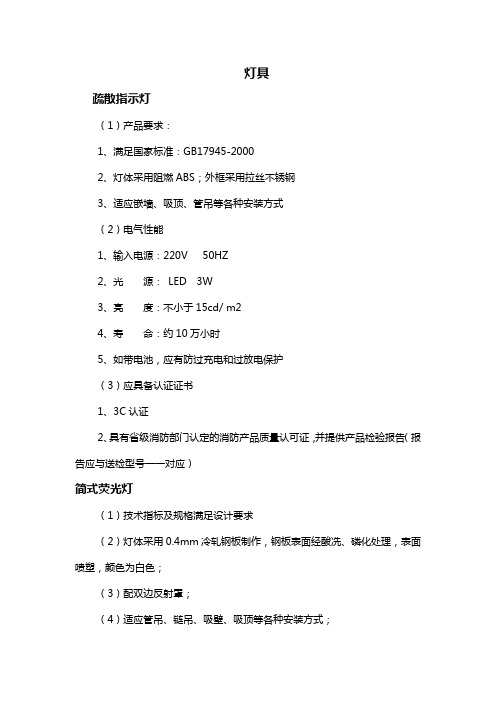 灯具

疏散指示灯

（1）产品要求：

1、满足国家标准：GB17945-2000

2、灯体采用阻燃 ABS；外框采用拉丝不锈钢

3、适应嵌墙、吸顶、管吊等各种安装方式

（2）电气性能

1、输入电源：220V 50HZ

2、光 源： LED 3W

3、亮 度：不小于 15cd/ m2

4、寿 命：约 10 万小时

5、如带电池，应有防过充电和过放电保护

（3）应具备认证证书

1、3C 认证

2、具有省级消防部门认定的消防产品质量认可证，并提供产品检验报告（报告应与送检型号一一对应）

筒式荧光灯

（1）技术指标及规格满足设计要求

（2）灯体采用 0.4mm 冷轧钢板制作，钢板表面经酸洗、磷化处理，表面喷塑，颜色为白色；

（3）配双边反射罩；

（4）适应管吊、链吊、吸壁、吸顶等各种安装方式；